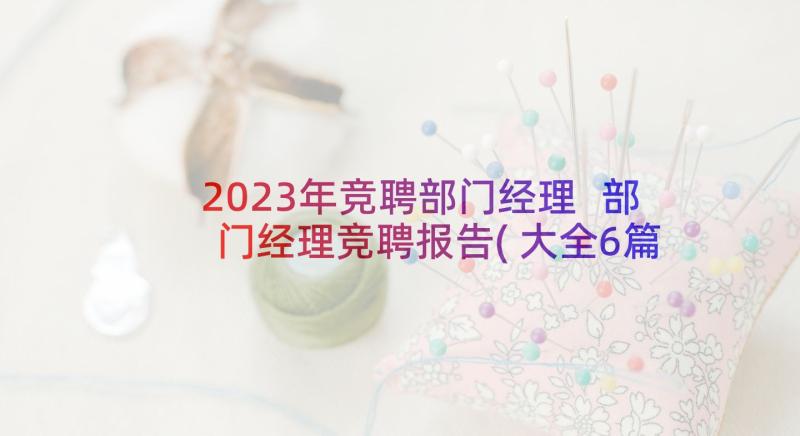 2023年竞聘部门经理 部门经理竞聘报告(大全6篇